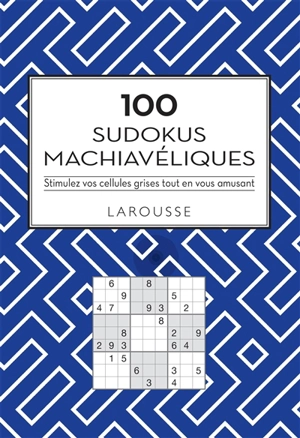 100
SUDOKUS
MACHIAVÉLIQUES

Stimulez vos cellules grises tout en vous amusant

LAROUSSE

|   |   |   |   |   |   |   |   |   |
|---|---|---|---|---|---|---|---|---|
|   | 6 |   |   | 8 |   |   |   |   |
|   |   | 9 |   |   |   | 5 |   |   |
| 4 | 7 |   |   | 9 | 3 |   | 2 |   |
|   |   |   |   |   | 8 |   |   |   |
|   |   | 8 |   |   |   | 2 |   | 9 |
| 2 | 9 | 3 |   |   |   | 6 | 4 |   |
|   | 1 | 5 |   |   |   |   |   |   |
|   |   |   | 6 |   |   | 3 |   | 5 |
|   |   |   |   | 3 |   | 4 |   |   |